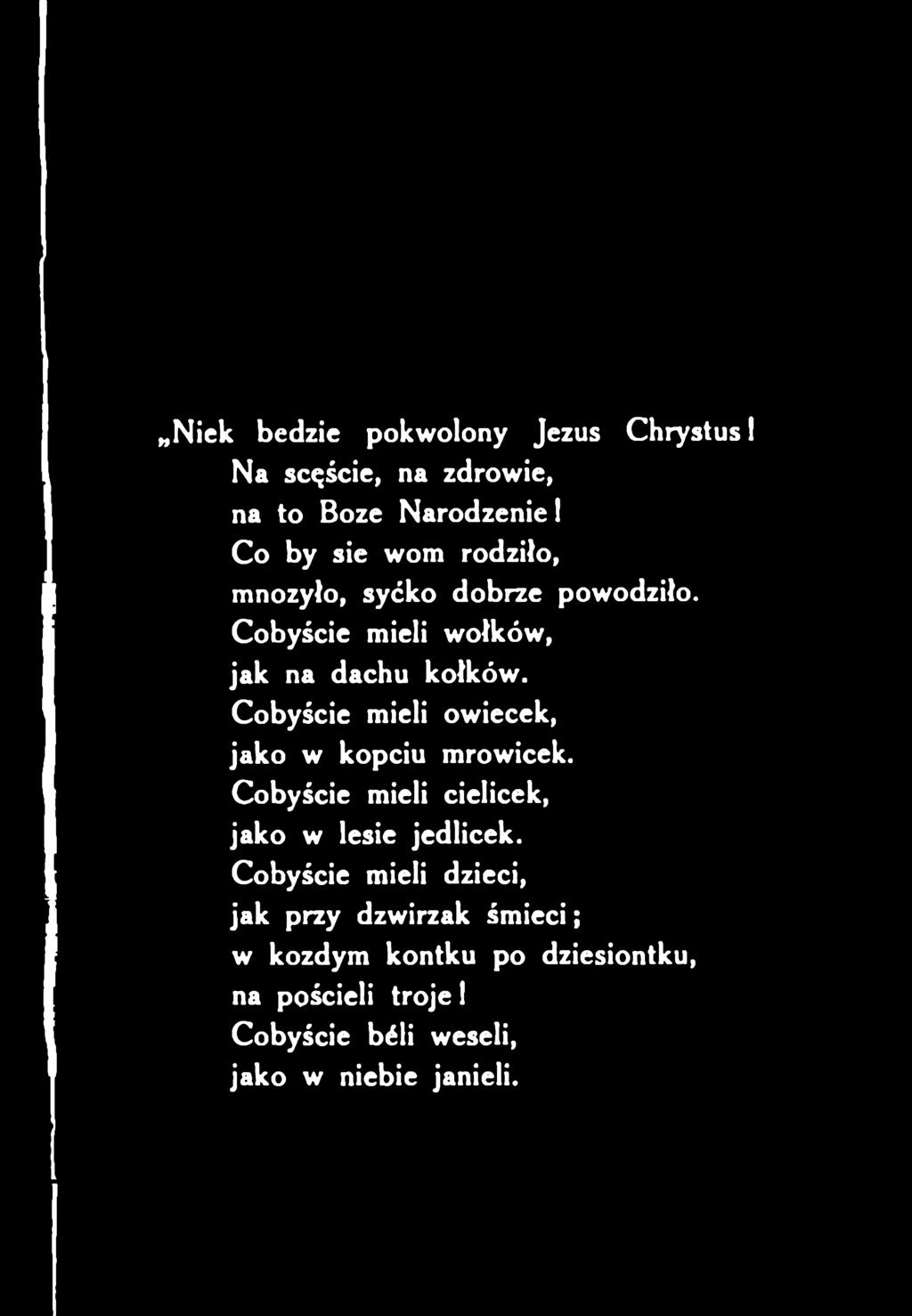 „Niek bedzie pokwolony Jezus Chrystus!
Na scęście, na zdrowie,
na to Boze Narodzenie!
Co by sie wom rodziło,
mnozyło, syćko dobrze powodziło.
Cobyście mieli wołków,
jak na dachu kołków.
Cobyście mieli owiecek,
jako w kopciu mrowicek.
Cobyście mieli cielicek,
jako w lesie jedlicek.
Cobyście mieli dzieci,
jak przy dzwirzak śmieci;
w kozdym kontku po dziesiontku,
na pościeli troje!
Cobyście béli weseli,
jako w niebie janieli.